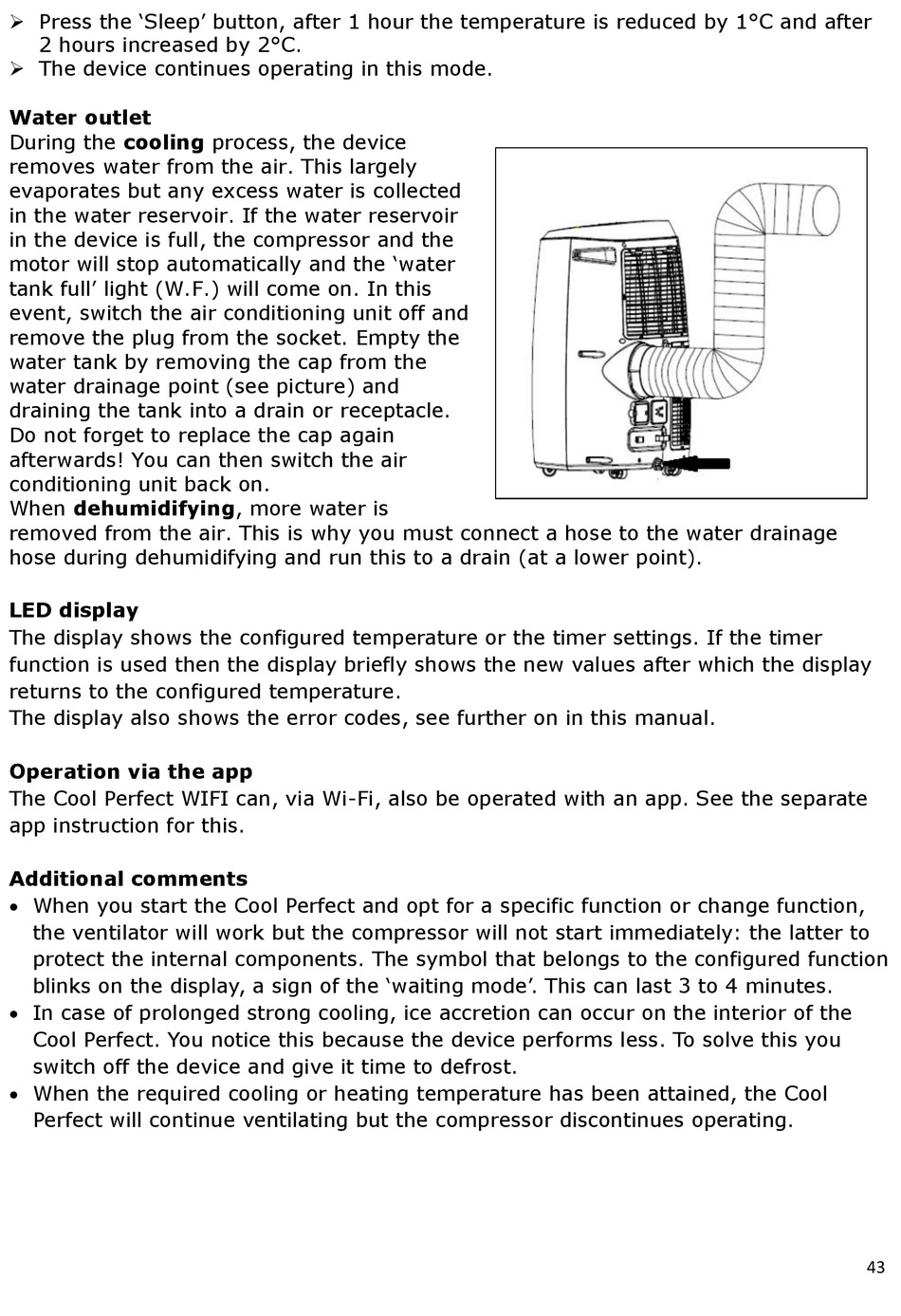 ➢ Press the ‘Sleep’ button, after 1 hour the temperature is reduced by 1°C and after 2 hours increased by 2°C.
➢ The device continues operating in this mode.

**Water outlet**
During the **cooling** process, the device removes water from the air. This largely evaporates but any excess water is collected in the water reservoir. If the water reservoir in the device is full, the compressor and the motor will stop automatically and the ‘water tank full’ light (W.F.) will come on. In this event, switch the air conditioning unit off and remove the plug from the socket. Empty the water tank by removing the cap from the water drainage point (see picture) and draining the tank into a drain or receptacle. Do not forget to replace the cap again afterwards! You can then switch the air conditioning unit back on.
When **dehumidifying**, more water is removed from the air. This is why you must connect a hose to the water drainage hose during dehumidifying and run this to a drain (at a lower point).

**LED display**
The display shows the configured temperature or the timer settings. If the timer function is used then the display briefly shows the new values after which the display returns to the configured temperature.
The display also shows the error codes, see further on in this manual.

**Operation via the app**
The Cool Perfect WIFI can, via Wi-Fi, also be operated with an app. See the separate app instruction for this.

**Additional comments**
• When you start the Cool Perfect and opt for a specific function or change function, the ventilator will work but the compressor will not start immediately: the latter to protect the internal components. The symbol that belongs to the configured function blinks on the display, a sign of the ‘waiting mode’. This can last 3 to 4 minutes.
• In case of prolonged strong cooling, ice accretion can occur on the interior of the Cool Perfect. You notice this because the device performs less. To solve this you switch off the device and give it time to defrost.
• When the required cooling or heating temperature has been attained, the Cool Perfect will continue ventilating but the compressor discontinues operating.

43